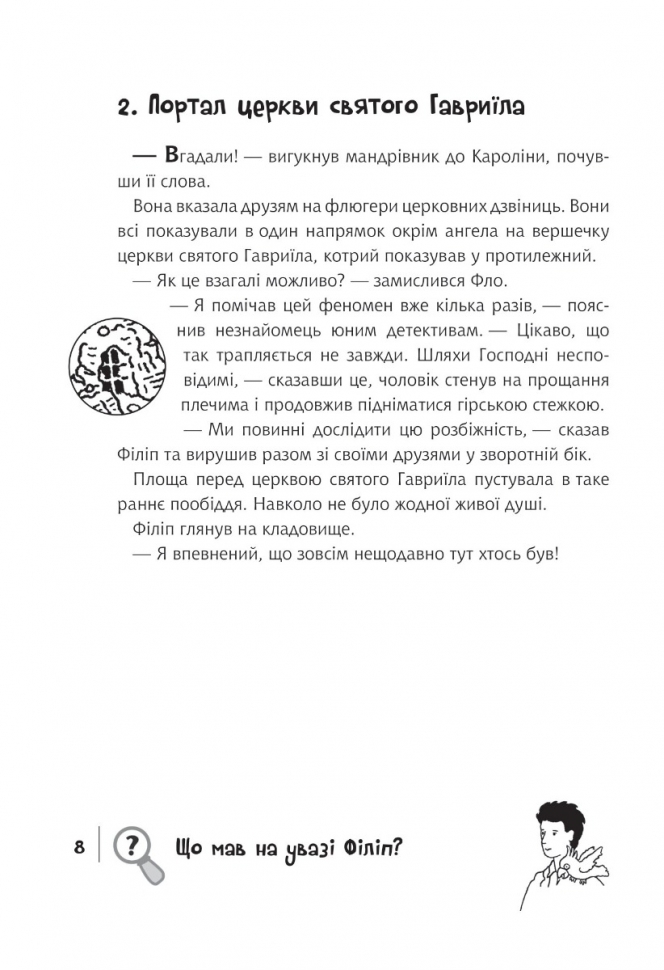 2. Портал церкви святого Гавриїла

— Вгадали! — вигукнув мандрівник до Кароліни, почувши її слова.

Вона вказала друзям на флюгери церковних дзвіниць. Вони всі показували в один напрямок окрім ангела на вершечку церкви святого Гавриїла, котрий показував у протилежний.

— Як це взагалі можливо? — замислився Фло.

— Я помічав цей феномен вже кілька разів, — пояснив незнайомець юним детективам. — Цікаво, що так трапляється не завжди. Шляхи Господні несповідимі, — сказавши це, чоловік стенув на прощання плечима і продовжив підніматися гірською стежкою.

— Ми повинні дослідити цю розбіжність, — сказав Філіп та вирушив разом зі своїми друзями у зворотній бік.

Площа перед церквою святого Гавриїла пустувала в таке раннє пообіддя. Навколо не було жодної живої душі.

Філіп глянув на кладовище.

— Я впевнений, що зовсім нещодавно тут хтось був!

8 ? Що мав на увазі Філіп?